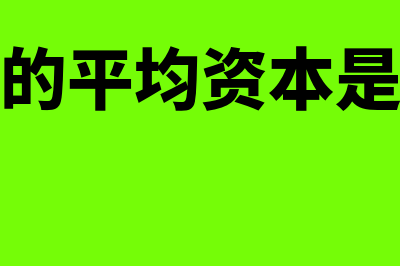 的平均资本是